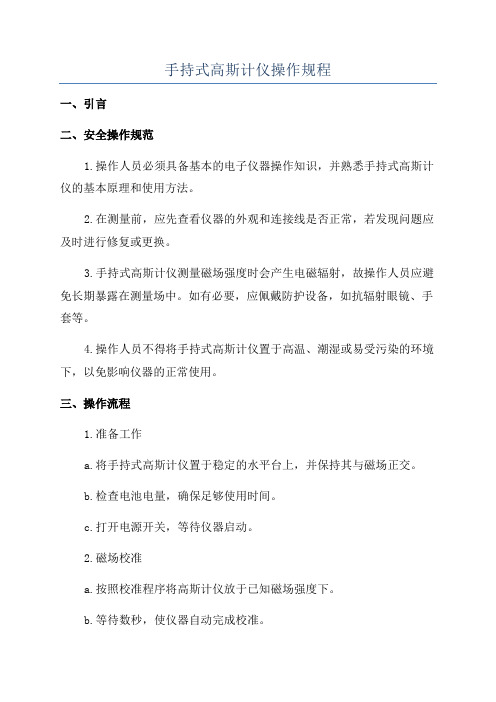 手持式高斯计仪操作规程

一、引言

二、安全操作规范

1.操作人员必须具备基本的电子仪器操作知识，并熟悉手持式高斯计仪的基本原理和使用方法。

2.在测量前，应先查看仪器的外观和连接线是否正常，若发现问题应及时进行修复或更换。

3.手持式高斯计仪测量磁场强度时会产生电磁辐射，故操作人员应避免长期暴露在测量场中。如有必要，应佩戴防护设备，如抗辐射眼镜、手套等。

4.操作人员不得将手持式高斯计仪置于高温、潮湿或易受污染的环境下，以免影响仪器的正常使用。

三、操作流程

1.准备工作

a.将手持式高斯计仪置于稳定的水平台上，并保持其与磁场正交。

b.检查电池电量，确保足够使用时间。

c.打开电源开关，等待仪器启动。

2.磁场校准

a.按照校准程序将高斯计仪放于已知磁场强度下。

b.等待数秒，使仪器自动完成校准。